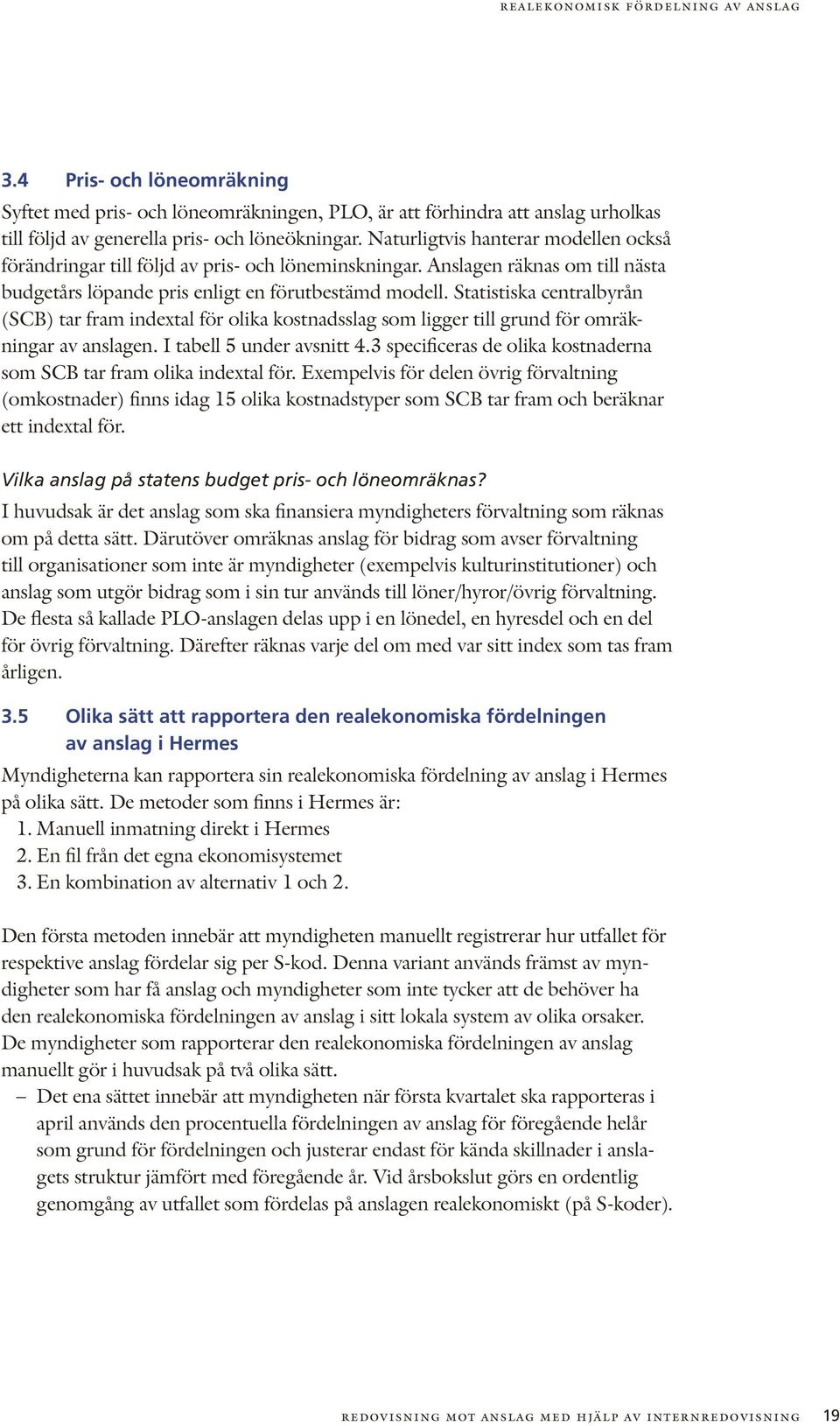 REALEKONOMISK FÖRDELNING AV ANSLAG

3.4 Pris- och löneomräkning

Syftet med pris- och löneomräkningen, PLO, är att förhindra att anslag urholkas till följd av generella pris- och löneökningar. Naturligtvis hanterar modellen också förändringar till följd av pris- och löneminskningar. Anslagen räknas om till nästa budgetårs löpande pris enligt en förutbestämd modell. Statistiska centralbyrån (SCB) tar fram indextal för olika kostnadsslag som ligger till grund för omräkningar av anslagen. I tabell 5 under avsnitt 4.3 specificeras de olika kostnaderna som SCB tar fram olika indextal för. Exempelvis för delen övrig förvaltning (omkostnader) finns idag 15 olika kostnadstyper som SCB tar fram och beräknar ett indextal för.

Vilka anslag på statens budget pris- och löneomräknas?

I huvudsak är det anslag som ska finansiera myndigheters förvaltning som räknas om på detta sätt. Därutöver omräknas anslag för bidrag som avser förvaltning till organisationer som inte är myndigheter (exempelvis kulturinstitutioner) och anslag som utgör bidrag som i sin tur används till löner/hyror/övrig förvaltning. De flesta så kallade PLO-anslagen delas upp i en lönedel, en hyresdel och en del för övrig förvaltning. Därefter räknas varje del om med var sitt index som tas fram årligen.

3.5 Olika sätt att rapportera den realekonomiska fördelningen av anslag i Hermes

Myndigheterna kan rapportera sin realekonomiska fördelning av anslag i Hermes på olika sätt. De metoder som finns i Hermes är:
1. Manuell inmatning direkt i Hermes
2. En fil från det egna ekonomisystemet
3. En kombination av alternativ 1 och 2.

Den första metoden innebär att myndigheten manuellt registrerar hur utfallet för respektive anslag fördelar sig per S-kod. Denna variant används främst av myndigheter som har få anslag och myndigheter som inte tycker att de behöver ha den realekonomiska fördelningen av anslag i sitt lokala system av olika orsaker. De myndigheter som rapporterar den realekonomiska fördelningen av anslag manuellt gör i huvudsak på två olika sätt.
– Det ena sättet innebär att myndigheten när första kvartalet ska rapporteras i april används den procentuella fördelningen av anslag för föregående helår som grund för fördelningen och justerar endast för kända skillnader i anslagets struktur jämfört med föregående år. Vid årsbokslut görs en ordentlig genomgång av utfallet som fördelas på anslagen realekonomiskt (på S-koder).

REDOVISNING MOT ANSLAG MED HJÄLP AV INTERNREDOVISNING 19